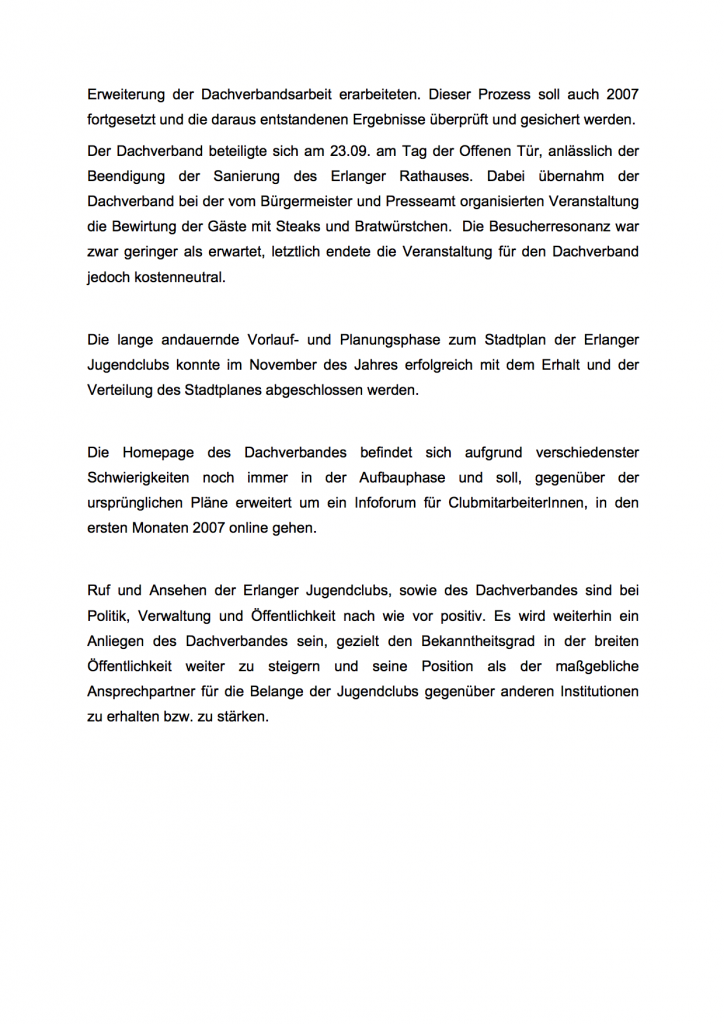 Erweiterung der Dachverbandsarbeit erarbeiteten. Dieser Prozess soll auch 2007 fortgesetzt und die daraus entstandenen Ergebnisse überprüft und gesichert werden.

Der Dachverband beteiligte sich am 23.09. am Tag der Offenen Tür, anlässlich der Beendigung der Sanierung des Erlanger Rathauses. Dabei übernahm der Dachverband bei der vom Bürgermeister und Presseamt organisierten Veranstaltung die Bewirtung der Gäste mit Steaks und Bratwürstchen. Die Besucherresonanz war zwar geringer als erwartet, letztlich endete die Veranstaltung für den Dachverband jedoch kostenneutral.

Die lange andauernde Vorlauf- und Planungsphase zum Stadtplan der Erlanger Jugendclubs konnte im November des Jahres erfolgreich mit dem Erhalt und der Verteilung des Stadtplanes abgeschlossen werden.

Die Homepage des Dachverbandes befindet sich aufgrund verschiedenster Schwierigkeiten noch immer in der Aufbauphase und soll, gegenüber der ursprünglichen Pläne erweitert um ein Infoforum für ClubmitarbeiterInnen, in den ersten Monaten 2007 online gehen.

Ruf und Ansehen der Erlanger Jugendclubs, sowie des Dachverbandes sind bei Politik, Verwaltung und Öffentlichkeit nach wie vor positiv. Es wird weiterhin ein Anliegen des Dachverbandes sein, gezielt den Bekanntheitsgrad in der breiten Öffentlichkeit weiter zu steigern und seine Position als der maßgebliche Ansprechpartner für die Belange der Jugendclubs gegenüber anderen Institutionen zu erhalten bzw. zu stärken.